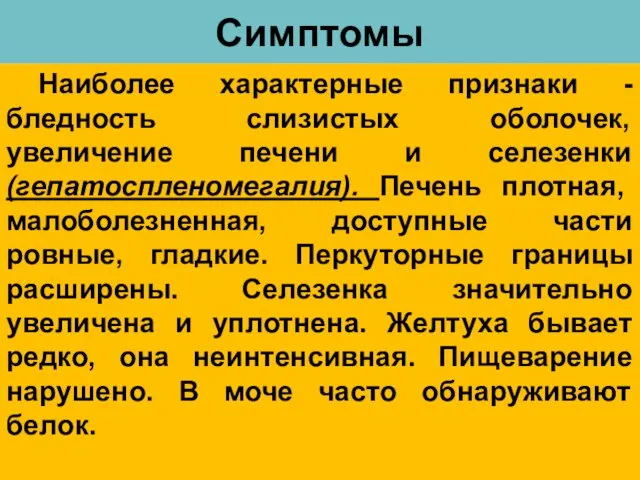 Симптомы

Наиболее характерные признаки - бледность слизистых оболочек, увеличение печени и селезенки (гепатоспленомегалия). Печень плотная, малоболезненная, доступные части ровные, гладкие. Перкуторные границы расширены. Селезенка значительно увеличена и уплотнена. Желтуха бывает редко, она неинтенсивная. Пищеварение нарушено. В моче часто обнаруживают белок.